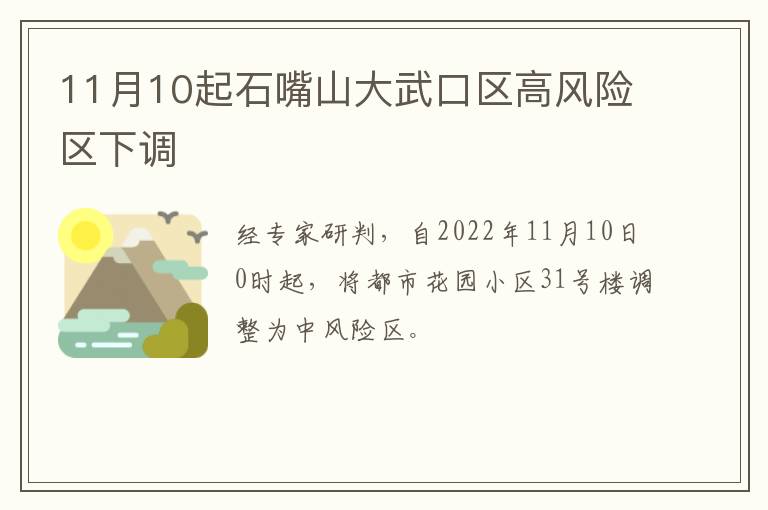 11月10起石嘴山大武口区高风险区下调

经专家研判，自2022年11月10日0时起，将都市花园小区31号楼调整为中风险区。